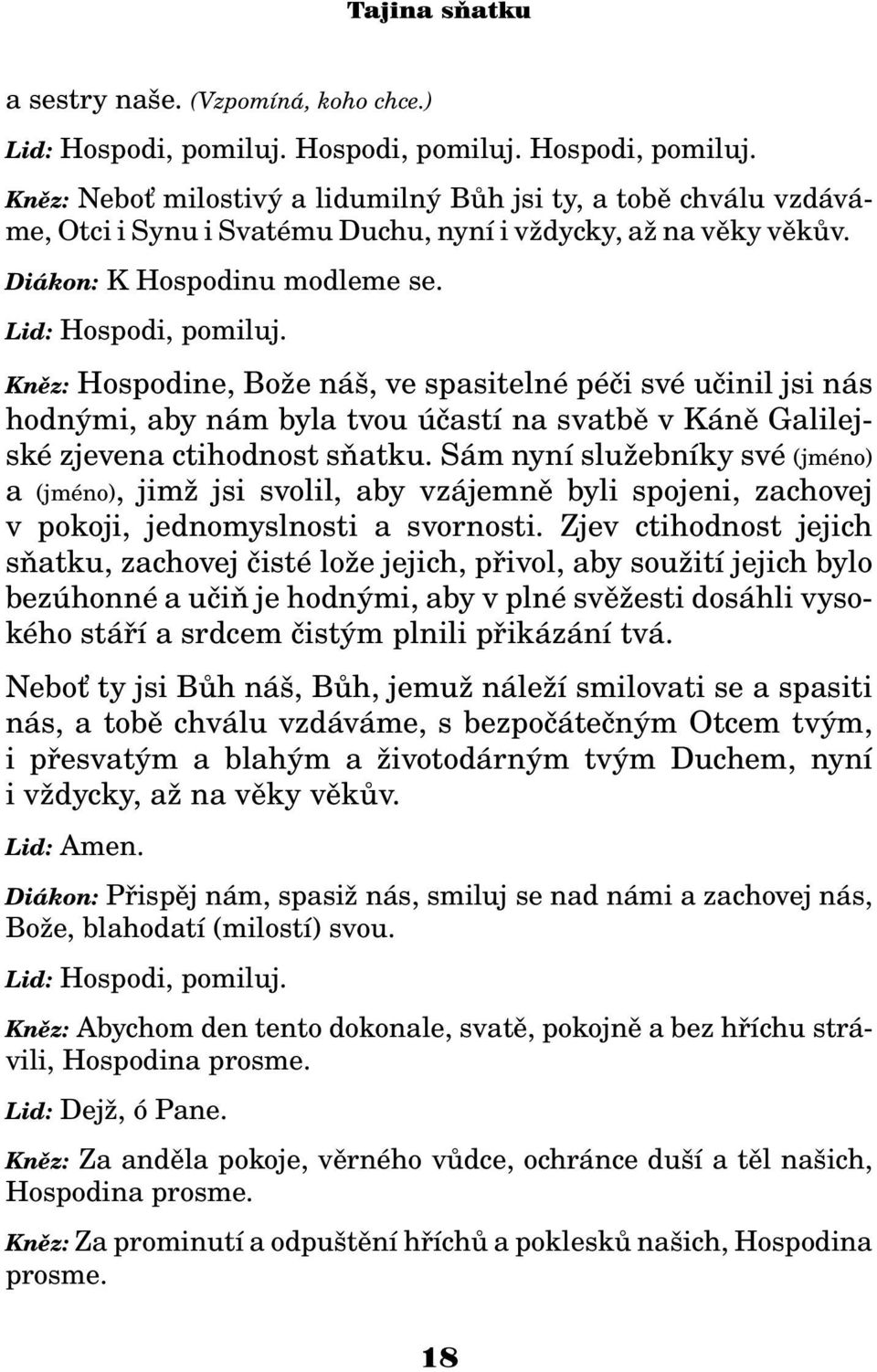 Tajina sňatku

a sestry naše. (Vzpomíná, koho chce.)

Lid: Hospodi, pomiluj. Hospodi, pomiluj. Hospodi, pomiluj.

Kněz: Neboť milostivý a lidumilný Bůh jsi ty, a tobě chválu vzdáváme, Otci i Synu i Svatému Duchu, nyní i vždycky, až na věky věkův.

Diákon: K Hospodinu modleme se.

Lid: Hospodi, pomiluj.

Kněz: Hospodine, Bože náš, ve spasitelné péči své učinil jsi nás hodnými, aby nám byla tvou účastí na svatbě v Káně Galilejské zjevena ctihodnost sňatku. Sám nyní služebníky své (jméno) a (jméno), jimž jsi svolil, aby vzájemně byli spojeni, zachovej v pokoji, jednomyslnosti a svornosti. Zjev ctihodnost jejich sňatku, zachovej čisté lože jejich, přivol, aby soužití jejich bylo bezúhonné a učiň je hodnými, aby v plné svěžesti dosáhli vysokého stáří a srdcem čistým plnili přikázání tvá.

Neboť ty jsi Bůh náš, Bůh, jemuž náleží smilovati se a spasiti nás, a tobě chválu vzdáváme, s bezpočátečným Otcem tvým, i přesvatým a blahým a životodárným tvým Duchem, nyní i vždycky, až na věky věkův.

Lid: Amen.

Diákon: Přispěj nám, spasiž nás, smiluj se nad námi a zachovej nás, Bože, blahodatí (milostí) svou.

Lid: Hospodi, pomiluj.

Kněz: Abychom den tento dokonale, svatě, pokojně a bez hříchu strávili, Hospodina prosme.

Lid: Dejž, ó Pane.

Kněz: Za anděla pokoje, věrného vůdce, ochránce duší a těl našich, Hospodina prosme.

Kněz: Za prominutí a odpuštění hříchů a poklesků našich, Hospodina prosme.

18